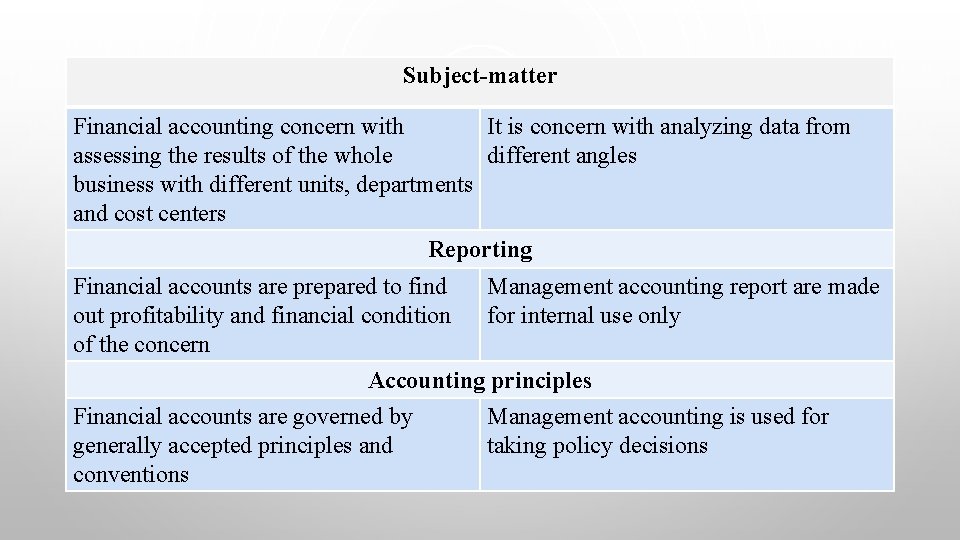 | Subject-matter | |
|---|---|
| Financial accounting concern with assessing the results of the whole business with different units, departments and cost centers | It is concern with analyzing data from different angles |
| Reporting | |
| Financial accounts are prepared to find out profitability and financial condition of the concern | Management accounting report are made for internal use only |
| Accounting principles | |
| Financial accounts are governed by generally accepted principles and conventions | Management accounting is used for taking policy decisions |